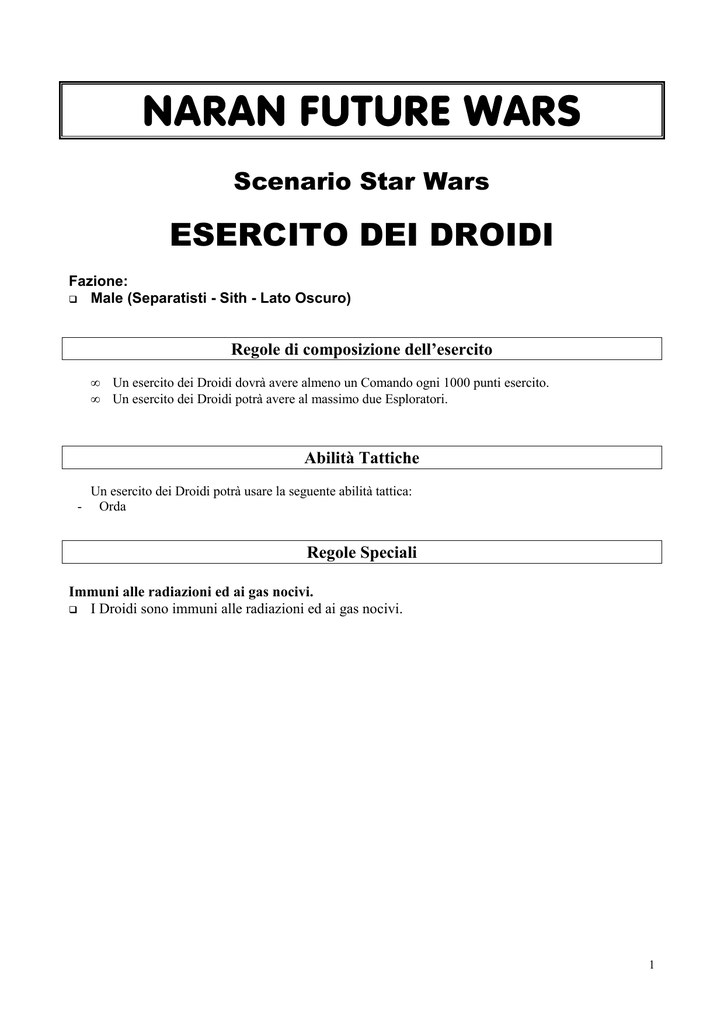 NARAN FUTURE WARS

Scenario Star Wars

ESERCITO DEI DROIDI

Fazione:
❑ Male (Separatisti - Sith - Lato Oscuro)

Regole di composizione dell'esercito

∞ Un esercito dei Droidi dovrà avere almeno un Comando ogni 1000 punti esercito.
∞ Un esercito dei Droidi potrà avere al massimo due Esploratori.

Abilità Tattiche

Un esercito dei Droidi potrà usare la seguente abilità tattica:
- Orda

Regole Speciali

Immuni alle radiazioni ed ai gas nocivi.
❑ I Droidi sono immuni alle radiazioni ed ai gas nocivi.

1